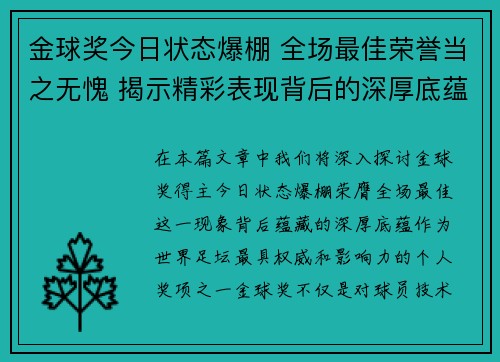 金球奖今日状态爆棚 全场最佳荣誉当之无愧 揭示精彩表现背后的深厚底蕴

在本篇文章中我们将深入探讨金球奖得主今日状态爆棚荣膺全场最佳这一现象背后蕴藏的深厚底蕴作为世界足坛最具权威和影响力的个人奖项之一金球奖不仅是对球员技术